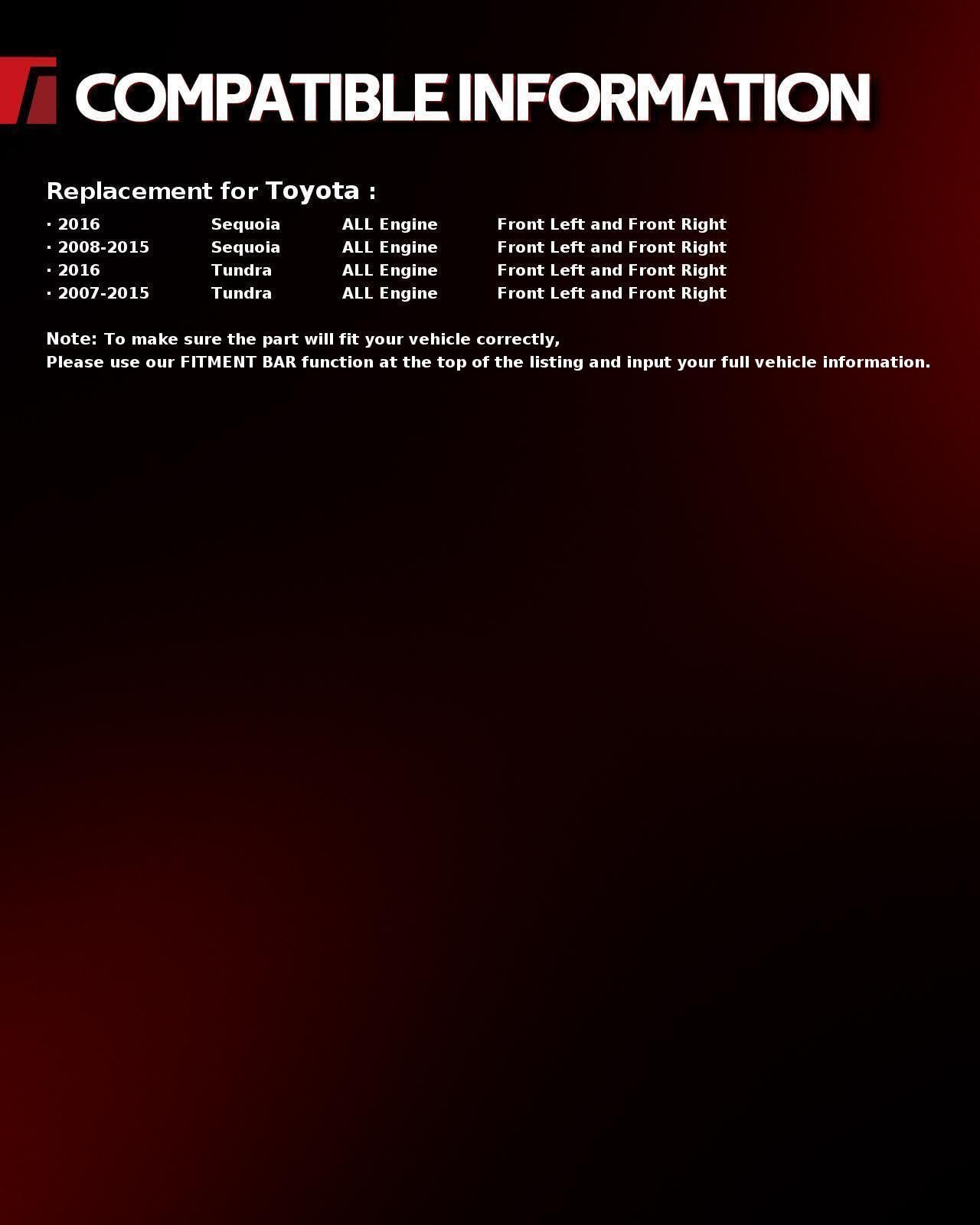 COMPATIBLE INFORMATION

Replacement for Toyota :

· 2016 Sequoia ALL Engine Front Left and Front Right
· 2008-2015 Sequoia ALL Engine Front Left and Front Right
· 2016 Tundra ALL Engine Front Left and Front Right
· 2007-2015 Tundra ALL Engine Front Left and Front Right

Note: To make sure the part will fit your vehicle correctly,
Please use our FITMENT BAR function at the top of the listing and input your full vehicle information.